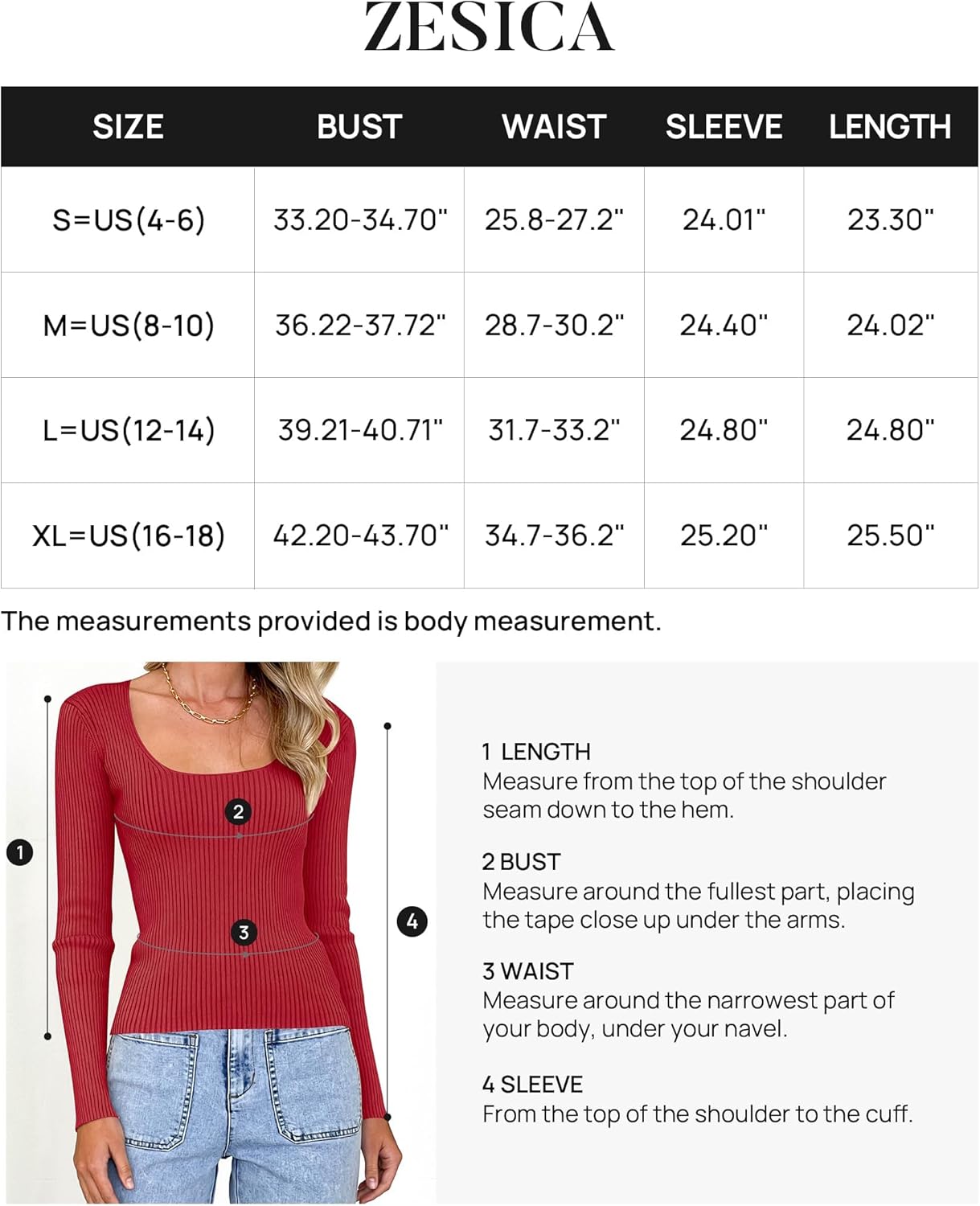 ZESICA

| SIZE | BUST | WAIST | SLEEVE | LENGTH |
|---|---|---|---|---|
| S=US(4-6) | 33.20-34.70" | 25.8-27.2" | 24.01" | 23.30" |
| M=US(8-10) | 36.22-37.72" | 28.7-30.2" | 24.40" | 24.02" |
| L=US(12-14) | 39.21-40.71" | 31.7-33.2" | 24.80" | 24.80" |
| XL=US(16-18) | 42.20-43.70" | 34.7-36.2" | 25.20" | 25.50" |

The measurements provided is body measurement.

1

2

3

4

1 LENGTH
Measure from the top of the shoulder seam down to the hem.

2 BUST
Measure around the fullest part, placing the tape close up under the arms.

3 WAIST
Measure around the narrowest part of your body, under your navel.

4 SLEEVE
From the top of the shoulder to the cuff.